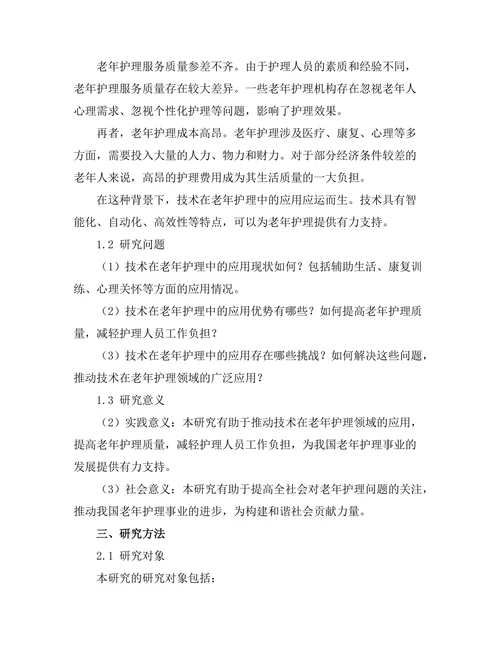 老年护理服务质量参差不齐。由于护理人员的素质和经验不同，老年护理服务质量存在较大差异。一些老年护理机构存在忽视老年人心理需求、忽视个性化护理等问题，影响了护理效果。

再者，老年护理成本高昂。老年护理涉及医疗、康复、心理等多方面，需要投入大量的人力、物力和财力。对于部分经济条件较差的老年人来说，高昂的护理费用成为其生活质量的一大负担。

在这种背景下，技术在老年护理中的应用应运而生。技术具有智能化、自动化、高效性等特点，可以为老年护理提供有力支持。

1.2 研究问题

（1）技术在老年护理中的应用现状如何？包括辅助生活、康复训练、心理关怀等方面的应用情况。

（2）技术在老年护理中的应用优势有哪些？如何提高老年护理质量，减轻护理人员工作负担？

（3）技术在老年护理中的应用存在哪些挑战？如何解决这些问题，推动技术在老年护理领域的广泛应用？

1.3 研究意义

（2）实践意义：本研究有助于推动技术在老年护理领域的应用，提高老年护理质量，减轻护理人员工作负担，为我国老年护理事业的发展提供有力支持。

（3）社会意义：本研究有助于提高全社会对老年护理问题的关注，推动我国老年护理事业的进步，为构建和谐社会贡献力量。

三、研究方法

2.1 研究对象

本研究的研究对象包括：